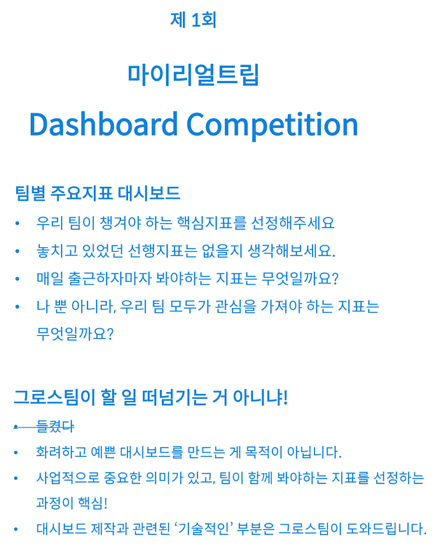 제 1회

마이리얼트립

Dashboard Competition

팀별 주요지표 대시보드

• 우리 팀이 챙겨야 하는 핵심지표를 선정해주세요
• 놓치고 있었던 선행지표는 없을지 생각해보세요.
• 매일 출근하자마자 봐야하는 지표는 무엇일까요?
• 나 뿐 아니라, 우리 팀 모두가 관심을 가져야 하는 지표는 무엇일까요?

그로스팀이 할 일 떠넘기는 거 아니냐!

• 들켰다
• 화려하고 예쁜 대시보드를 만드는 게 목적이 아닙니다.
• 사업적으로 중요한 의미가 있고, 팀이 함께 봐야하는 지표를 선정하는 과정이 핵심!
• 대시보드 제작과 관련된 '기술적인' 부분은 그로스팀이 도와드립니다.